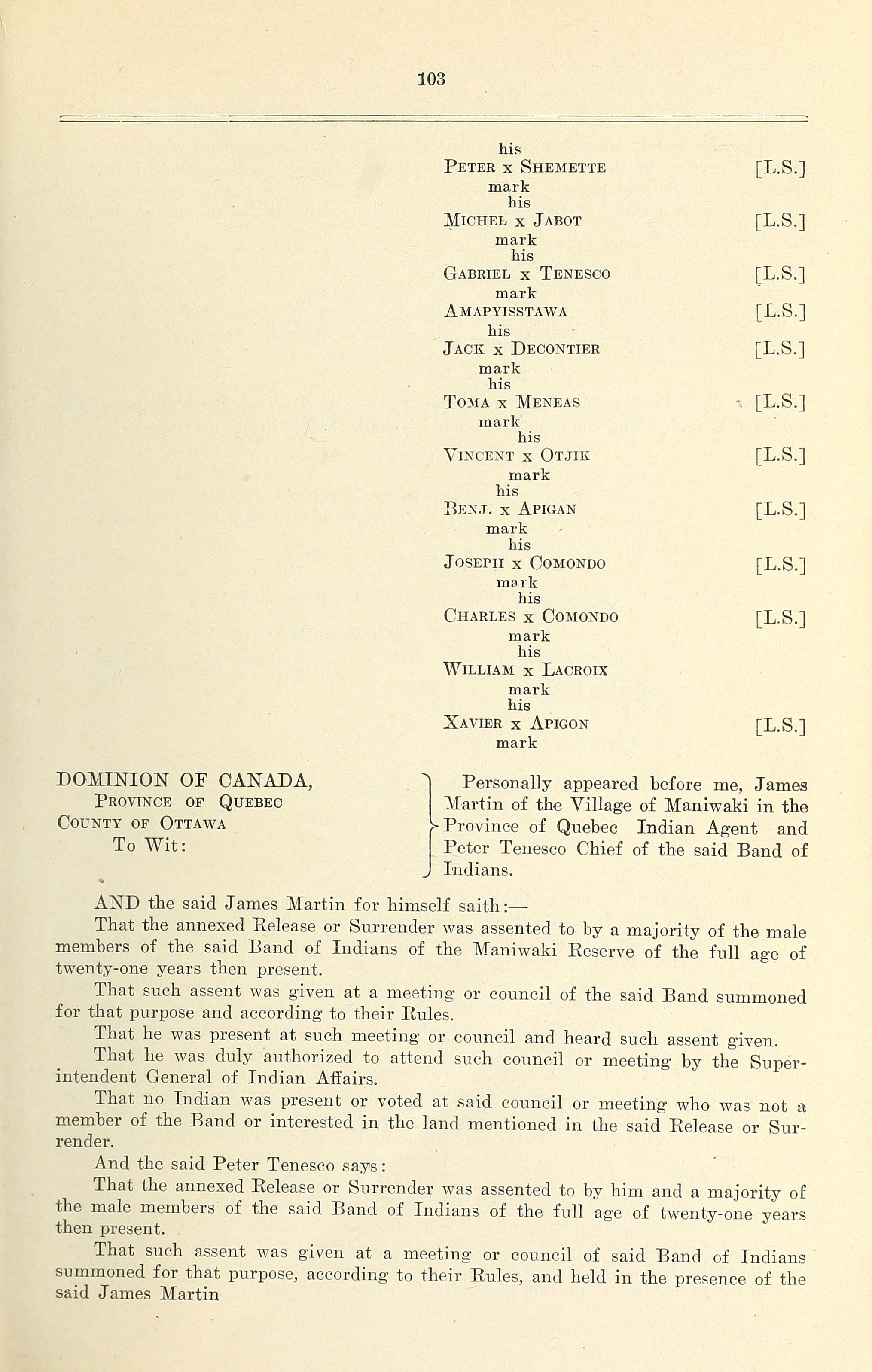 103

his
PETER x SHEMETTE [L.S.]
mark
his
MICHEL x JABOT [L.S.]
mark
his
GABRIEL x TENESCO [L.S.]
mark
AMAPYISSTAWA [L.S.]
his
JACK x DECONTIER [L.S.]
mark
his
TOMA x MENEAS [L.S.]
mark
his
VINCENT x OTJIK [L.S.]
mark
his
BENJ. x APIGAN [L.S.]
mark
his
JOSEPH x COMONDO [L.S.]
mark
his
CHARLES x COMONDO [L.S.]
mark
his
WILLIAM x LACROIX
mark
his
XAVIER x APIGON [L.S.]
mark

DOMINION OF CANADA,
PROVINCE OF QUEBEC
COUNTY OF OTTAWA
To Wit:

Personally appeared before me, James Martin of the Village of Maniwaki in the Province of Quebec Indian Agent and Peter Tenesco Chief of the said Band of Indians.

AND the said James Martin for himself saith:—

That the annexed Release or Surrender was assented to by a majority of the male members of the said Band of Indians of the Maniwaki Reserve of the full age of twenty-one years then present.

That such assent was given at a meeting or council of the said Band summoned for that purpose and according to their Rules.

That he was present at such meeting or council and heard such assent given.

That he was duly authorized to attend such council or meeting by the Superintendent General of Indian Affairs.

That no Indian was present or voted at said council or meeting who was not a member of the Band or interested in the land mentioned in the said Release or Surrender.

And the said Peter Tenesco says:

That the annexed Release or Surrender was assented to by him and a majority of the male members of the said Band of Indians of the full age of twenty-one years then present.

That such assent was given at a meeting or council of said Band of Indians summoned for that purpose, according to their Rules, and held in the presence of the said James Martin